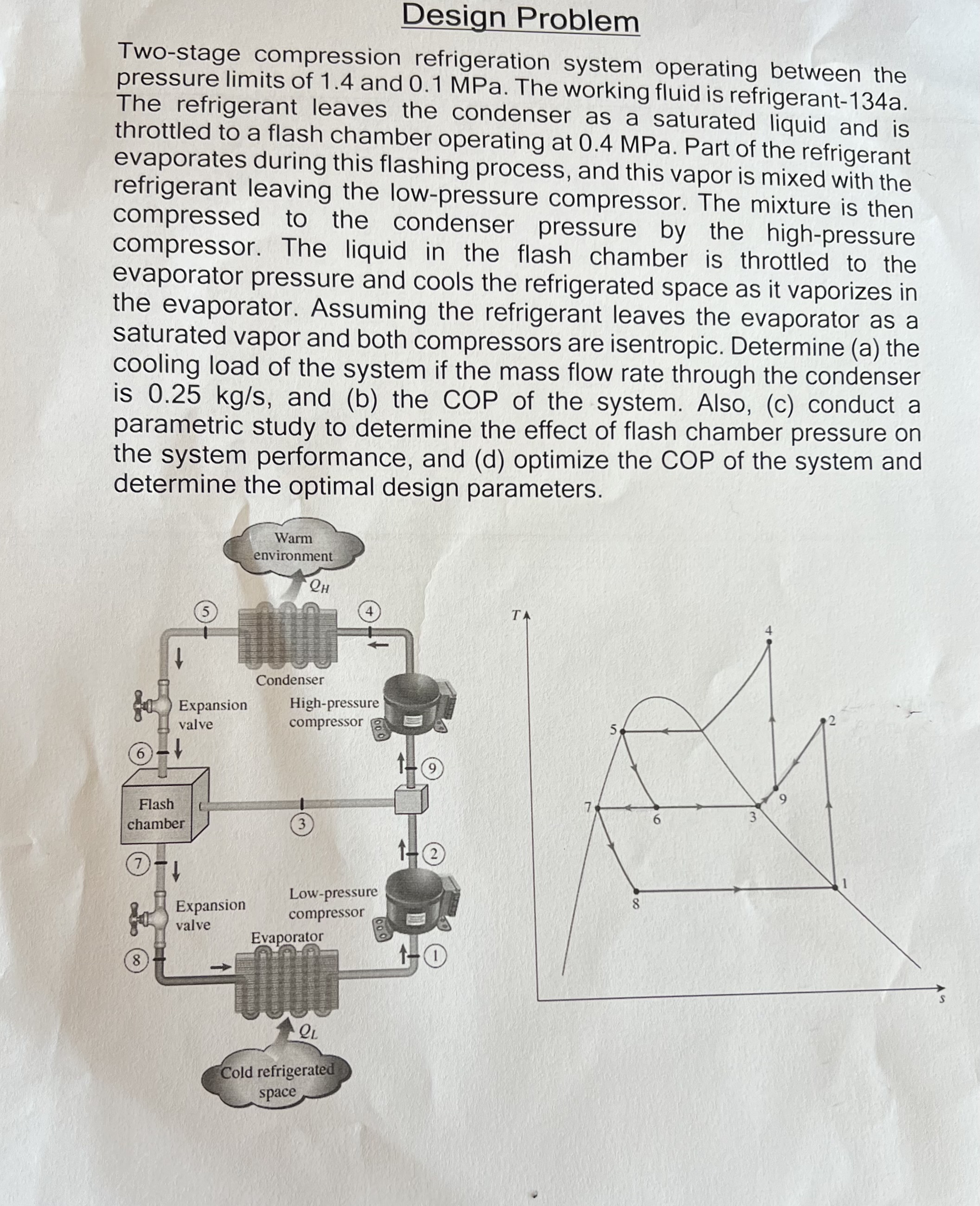 Design Problem

Two-stage compression refrigeration system operating between the pressure limits of 1.4 and 0.1 MPa. The working fluid is refrigerant-134a. The refrigerant leaves the condenser as a saturated liquid and is throttled to a flash chamber operating at 0.4 MPa. Part of the refrigerant evaporates during this flashing process, and this vapor is mixed with the refrigerant leaving the low-pressure compressor. The mixture is then compressed to the condenser pressure by the high-pressure compressor. The liquid in the flash chamber is throttled to the evaporator pressure and cools the refrigerated space as it vaporizes in the evaporator. Assuming the refrigerant leaves the evaporator as a saturated vapor and both compressors are isentropic. Determine (a) the cooling load of the system if the mass flow rate through the condenser is 0.25 kg/s, and (b) the COP of the system. Also, (c) conduct a parametric study to determine the effect of flash chamber pressure on the system performance, and (d) optimize the COP of the system and determine the optimal design parameters.

Warm environment
$Q_H$
5
4
Condenser
Expansion valve
High-pressure compressor
6
9
Flash chamber
3
7
2
Expansion valve
Low-pressure compressor
Evaporator
8
1
$Q_L$
Cold refrigerated space

T
4
5
2
7
6
3
9
8
1
s